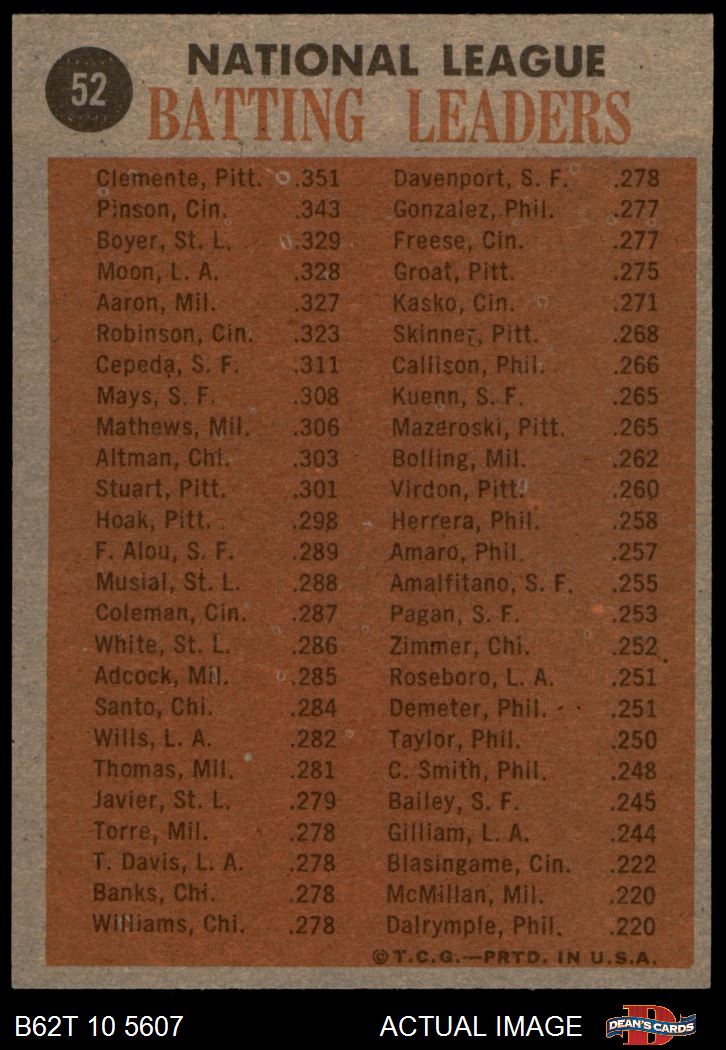 52

NATIONAL LEAGUE
BATTING LEADERS

Clemente, Pitt. .351
Pinson, Cin. .343
Boyer, St. L. .329
Moon, L. A. .328
Aaron, Mil. .327
Robinson, Cin. .323
Cepeda, S. F. .311
Mays, S. F. .308
Mathews, Mil. .306
Altman, Chi. .303
Stuart, Pitt. .301
Hoak, Pitt. .298
F. Alou, S. F. .289
Musial, St. L. .288
Coleman, Cin. .287
White, St. L. .286
Adcock, Mil. .285
Santo, Chi. .284
Wills, L. A. .282
Thomas, Mil. .281
Javier, St. L. .279
Torre, Mil. .278
T. Davis, L. A. .278
Banks, Chi. .278
Williams, Chi. .278

Davenport, S. F. .278
Gonzalez, Phil. .277
Freese, Cin. .277
Groat, Pitt. .275
Kasko, Cin. .271
Skinner, Pitt. .268
Callison, Phil. .266
Kuenn, S. F. .265
Mazeroski, Pitt. .265
Bolling, Mil. .262
Virdon, Pitt. .260
Herrera, Phil. .258
Amaro, Phil. .257
Amalfitano, S. F. .255
Pagan, S. F. .253
Zimmer, Chi. .252
Roseboro, L. A. .251
Demeter, Phil. .251
Taylor, Phil. .250
C. Smith, Phil. .248
Bailey, S. F. .245
Gilliam, L. A. .244
Blasingame, Cin. .222
McMillan, Mil. .220
Dalrymple, Phil. .220

©T.C.G.—PRTD. IN U.S.A.

B62T 10 5607
ACTUAL IMAGE
DEAN'S CARDS